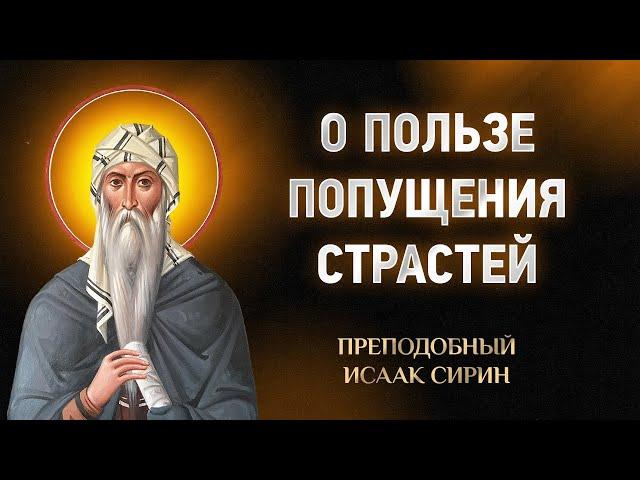 О ПОЛЬЗЕ ПОПУЩЕНИЯ СТРАСТЕЙ

ПРЕПОДОБНЫЙ ИСААК СИРИН